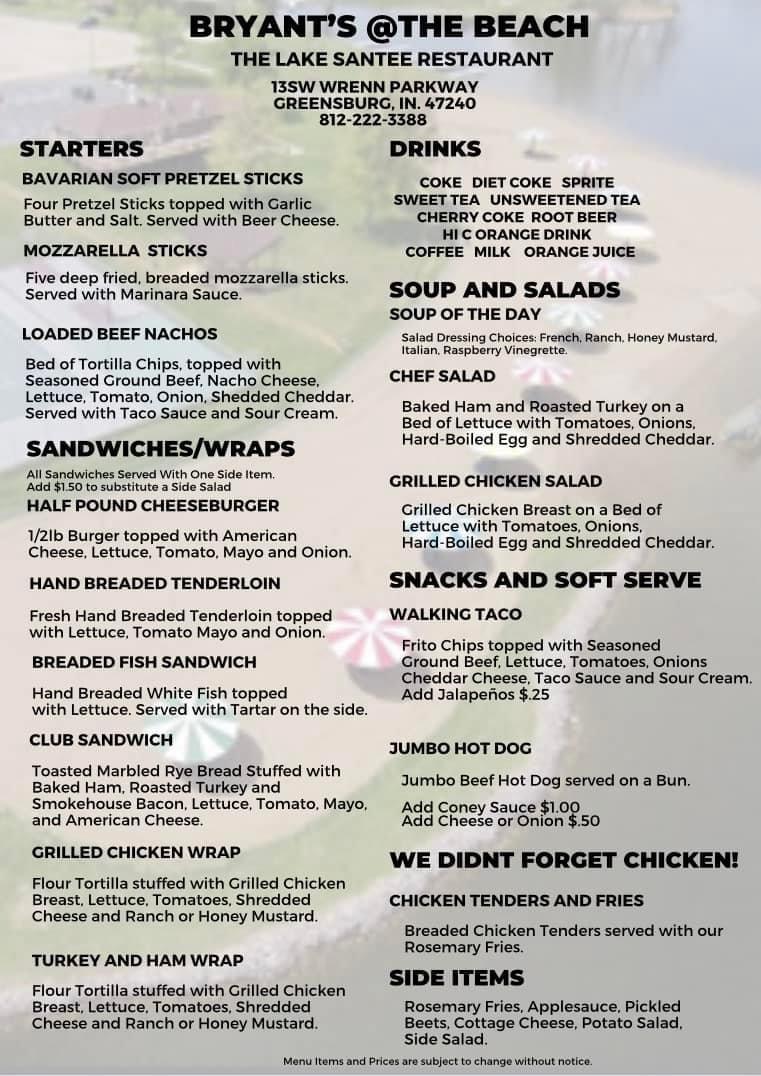 BRYANT'S @THE BEACH
THE LAKE SANTEE RESTAURANT
13SW WRENN PARKWAY
GREENSBURG, IN. 47240
812-222-3388

STARTERS

BAVARIAN SOFT PRETZEL STICKS
Four Pretzel Sticks topped with Garlic Butter and Salt. Served with Beer Cheese.

MOZZARELLA STICKS
Five deep fried, breaded mozzarella sticks. Served with Marinara Sauce.

LOADED BEEF NACHOS
Bed of Tortilla Chips, topped with Seasoned Ground Beef, Nacho Cheese, Lettuce, Tomato, Onion, Shedded Cheddar. Served with Taco Sauce and Sour Cream.

SANDWICHES/WRAPS
All Sandwiches Served With One Side Item. Add $1.50 to substitute a Side Salad

HALF POUND CHEESEBURGER
1/2lb Burger topped with American Cheese, Lettuce, Tomato, Mayo and Onion.

HAND BREADED TENDERLOIN
Fresh Hand Breaded Tenderloin topped with Lettuce, Tomato Mayo and Onion.

BREADED FISH SANDWICH
Hand Breaded White Fish topped with Lettuce. Served with Tartar on the side.

CLUB SANDWICH
Toasted Marbled Rye Bread Stuffed with Baked Ham, Roasted Turkey and Smokehouse Bacon, Lettuce, Tomato, Mayo, and American Cheese.

GRILLED CHICKEN WRAP
Flour Tortilla stuffed with Grilled Chicken Breast, Lettuce, Tomatoes, Shredded Cheese and Ranch or Honey Mustard.

TURKEY AND HAM WRAP
Flour Tortilla stuffed with Grilled Chicken Breast, Lettuce, Tomatoes, Shredded Cheese and Ranch or Honey Mustard.

DRINKS
COKE DIET COKE SPRITE
SWEET TEA UNSWEETENED TEA
CHERRY COKE ROOT BEER
HI C ORANGE DRINK
COFFEE MILK ORANGE JUICE

SOUP AND SALADS
SOUP OF THE DAY
Salad Dressing Choices: French, Ranch, Honey Mustard, Italian, Raspberry Vinegrette.

CHEF SALAD
Baked Ham and Roasted Turkey on a Bed of Lettuce with Tomatoes, Onions, Hard-Boiled Egg and Shredded Cheddar.

GRILLED CHICKEN SALAD
Grilled Chicken Breast on a Bed of Lettuce with Tomatoes, Onions, Hard-Boiled Egg and Shredded Cheddar.

SNACKS AND SOFT SERVE
WALKING TACO
Frito Chips topped with Seasoned Ground Beef, Lettuce, Tomatoes, Onions Cheddar Cheese, Taco Sauce and Sour Cream. Add Jalapeños $.25

JUMBO HOT DOG
Jumbo Beef Hot Dog served on a Bun.
Add Coney Sauce $1.00
Add Cheese or Onion $.50

WE DIDNT FORGET CHICKEN!
CHICKEN TENDERS AND FRIES
Breaded Chicken Tenders served with our Rosemary Fries.

SIDE ITEMS
Rosemary Fries, Applesauce, Pickled Beets, Cottage Cheese, Potato Salad, Side Salad.

Menu Items and Prices are subject to change without notice.